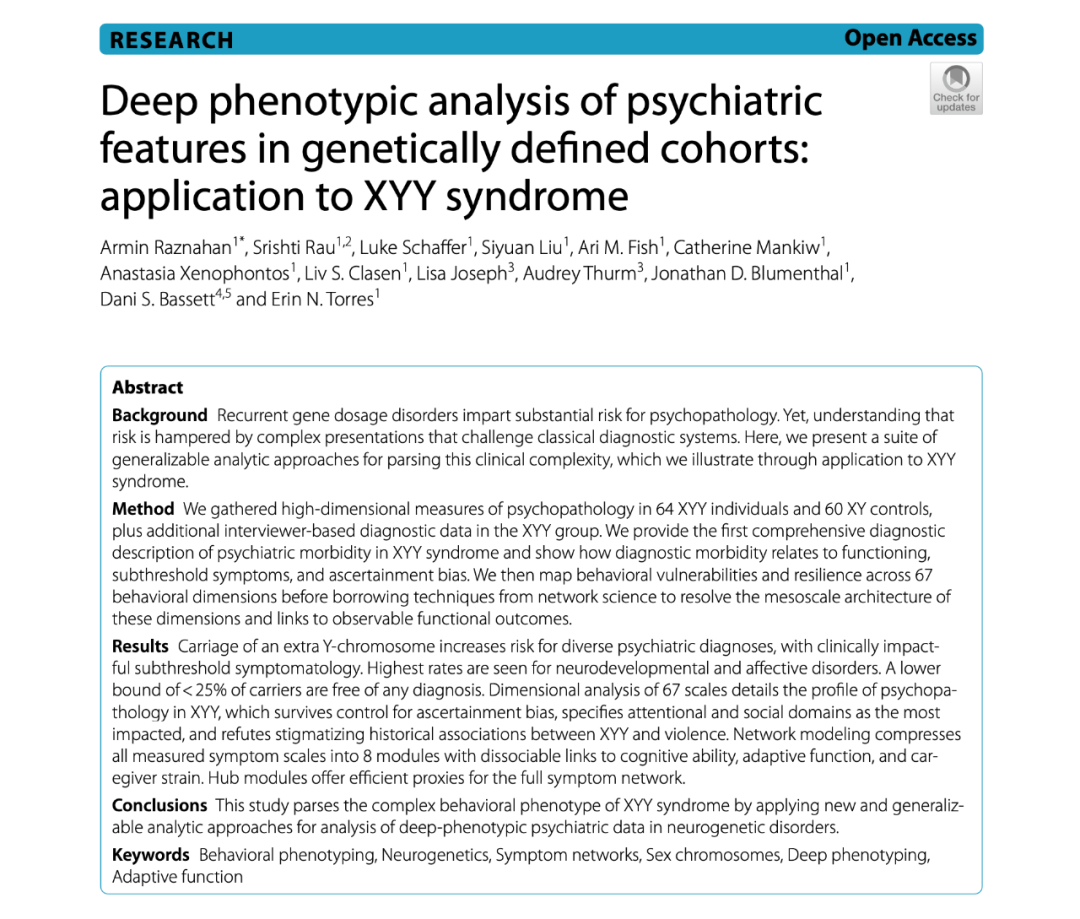 RESEARCH

Open Access

Check for updates

Deep phenotypic analysis of psychiatric features in genetically defined cohorts: application to XYY syndrome

Armin Raznahan$^{1*}$, Srishti Rau$^{1,2}$, Luke Schaffer$^{1}$, Siyuan Liu$^{1}$, Ari M. Fish$^{1}$, Catherine Mankiw$^{1}$, Anastasia Xenophontos$^{1}$, Liv S. Clasen$^{1}$, Lisa Joseph$^{3}$, Audrey Thurm$^{3}$, Jonathan D. Blumenthal$^{1}$, Dani S. Bassett$^{4,5}$ and Erin N. Torres$^{1}$

Abstract

Background Recurrent gene dosage disorders impart substantial risk for psychopathology. Yet, understanding that risk is hampered by complex presentations that challenge classical diagnostic systems. Here, we present a suite of generalizable analytic approaches for parsing this clinical complexity, which we illustrate through application to XYY syndrome.

Method We gathered high-dimensional measures of psychopathology in 64 XYY individuals and 60 XY controls, plus additional interviewer-based diagnostic data in the XYY group. We provide the first comprehensive diagnostic description of psychiatric morbidity in XYY syndrome and show how diagnostic morbidity relates to functioning, subthreshold symptoms, and ascertainment bias. We then map behavioral vulnerabilities and resilience across 67 behavioral dimensions before borrowing techniques from network science to resolve the mesoscale architecture of these dimensions and links to observable functional outcomes.

Results Carriage of an extra Y-chromosome increases risk for diverse psychiatric diagnoses, with clinically impactful subthreshold symptomatology. Highest rates are seen for neurodevelopmental and affective disorders. A lower bound of < 25% of carriers are free of any diagnosis. Dimensional analysis of 67 scales details the profile of psychopathology in XYY, which survives control for ascertainment bias, specifies attentional and social domains as the most impacted, and refutes stigmatizing historical associations between XYY and violence. Network modeling compresses all measured symptom scales into 8 modules with dissociable links to cognitive ability, adaptive function, and caregiver strain. Hub modules offer efficient proxies for the full symptom network.

Conclusions This study parses the complex behavioral phenotype of XYY syndrome by applying new and generalizable analytic approaches for analysis of deep-phenotypic psychiatric data in neurogenetic disorders.

Keywords Behavioral phenotyping, Neurogenetics, Symptom networks, Sex chromosomes, Deep phenotyping, Adaptive function